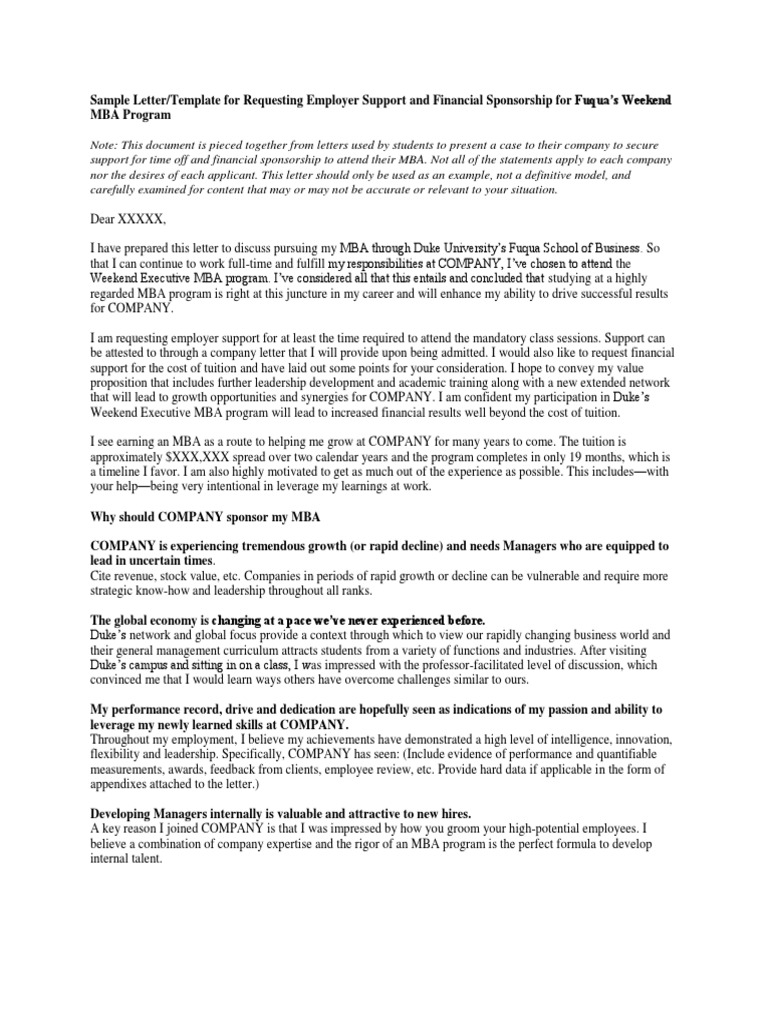 Sample Letter/Template for Requesting Employer Support and Financial Sponsorship for Fuqua's Weekend MBA Program

Note: This document is pieced together from letters used by students to present a case to their company to secure support for time off and financial sponsorship to attend their MBA. Not all of the statements apply to each company nor the desires of each applicant. This letter should only be used as an example, not a definitive model, and carefully examined for content that may or may not be accurate or relevant to your situation.

Dear XXXXX,

I have prepared this letter to discuss pursuing my MBA through Duke University's Fuqua School of Business. So that I can continue to work full-time and fulfill my responsibilities at COMPANY, I've chosen to attend the Weekend Executive MBA program. I've considered all that this entails and concluded that studying at a highly regarded MBA program is right at this juncture in my career and will enhance my ability to drive successful results for COMPANY.

I am requesting employer support for at least the time required to attend the mandatory class sessions. Support can be attested to through a company letter that I will provide upon being admitted. I would also like to request financial support for the cost of tuition and have laid out some points for your consideration. I hope to convey my value proposition that includes further leadership development and academic training along with a new extended network that will lead to growth opportunities and synergies for COMPANY. I am confident my participation in Duke's Weekend Executive MBA program will lead to increased financial results well beyond the cost of tuition.

I see earning an MBA as a route to helping me grow at COMPANY for many years to come. The tuition is approximately $XXX,XXX spread over two calendar years and the program completes in only 19 months, which is a timeline I favor. I am also highly motivated to get as much out of the experience as possible. This includes—with your help—being very intentional in leverage my learnings at work.

Why should COMPANY sponsor my MBA

COMPANY is experiencing tremendous growth (or rapid decline) and needs Managers who are equipped to lead in uncertain times.
Cite revenue, stock value, etc. Companies in periods of rapid growth or decline can be vulnerable and require more strategic know-how and leadership throughout all ranks.

The global economy is changing at a pace we've never experienced before.
Duke's network and global focus provide a context through which to view our rapidly changing business world and their general management curriculum attracts students from a variety of functions and industries. After visiting Duke's campus and sitting in on a class, I was impressed with the professor-facilitated level of discussion, which convinced me that I would learn ways others have overcome challenges similar to ours.

My performance record, drive and dedication are hopefully seen as indications of my passion and ability to leverage my newly learned skills at COMPANY.
Throughout my employment, I believe my achievements have demonstrated a high level of intelligence, innovation, flexibility and leadership. Specifically, COMPANY has seen: (Include evidence of performance and quantifiable measurements, awards, feedback from clients, employee review, etc. Provide hard data if applicable in the form of appendixes attached to the letter.)

Developing Managers internally is valuable and attractive to new hires.
A key reason I joined COMPANY is that I was impressed by how you groom your high-potential employees. I believe a combination of company expertise and the rigor of an MBA program is the perfect formula to develop internal talent.